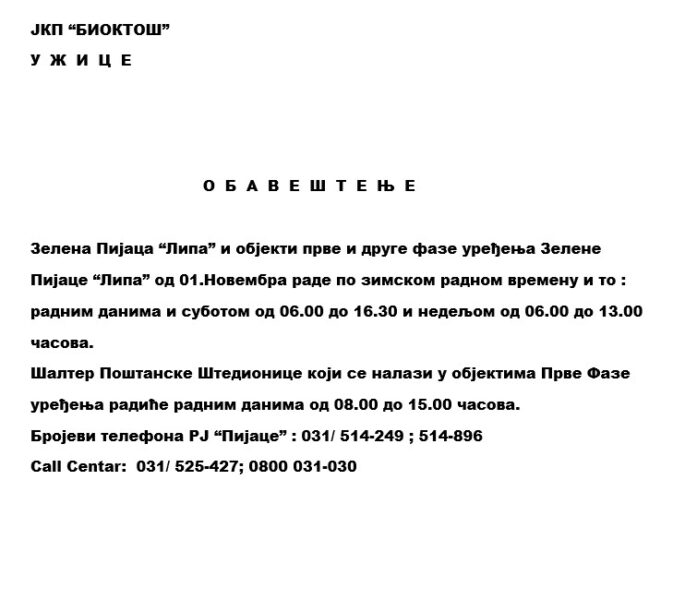 ЈКП “БИОКТОШ”

У Ж И Ц Е

О Б А В Е Ш Т Е Њ Е

Зелена Пијаца “Липа” и објекти прве и друге фазе уређења Зелене Пијаце “Липа” од 01.Новембра раде по зимском радном времену и то : радним данима и суботом од 06.00 до 16.30 и недељом од 06.00 до 13.00 часова.

Шалтер Поштанске Штедионице који се налази у објектима Прве Фазе уређења радиће радним данима од 08.00 до 15.00 часова.

Бројеви телефона РЈ “Пијаце” : 031/ 514-249 ; 514-896

Call Centar: 031/ 525-427; 0800 031-030